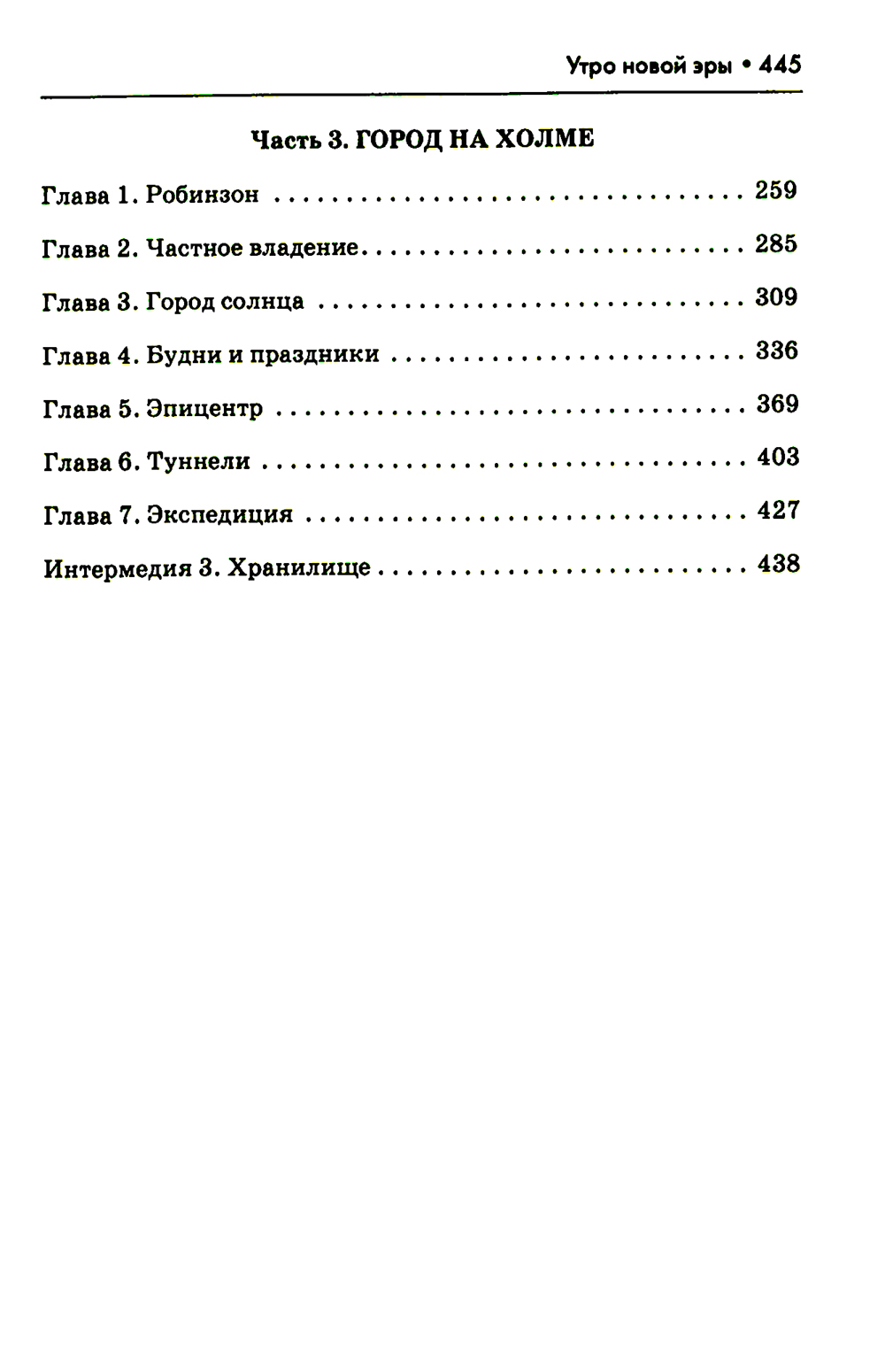 Утро новой эры • 445

Часть 3. ГОРОД НА ХОЛМЕ

Глава 1. Робинзон 259

Глава 2. Частное владение 285

Глава 3. Город солнца 309

Глава 4. Будни и праздники 336

Глава 5. Эпицентр 369

Глава 6. Туннели 403

Глава 7. Экспедиция 427

Интермедия 3. Хранилище 438